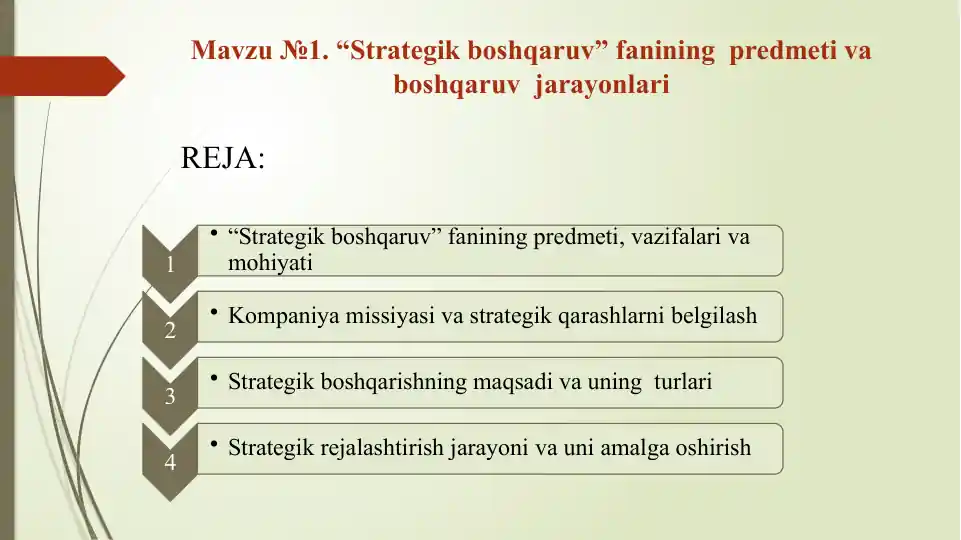 Mavzu №1. “Strategik boshqaruv” fanining predmeti va boshqaruv jarayonlari

REJA:

1
• “Strategik boshqaruv” fanining predmeti, vazifalari va mohiyati

2
• Kompaniya missiyasi va strategik qarashlarni belgilash

3
• Strategik boshqarishning maqsadi va uning turlari

4
• Strategik rejalashtirish jarayoni va uni amalga oshirish